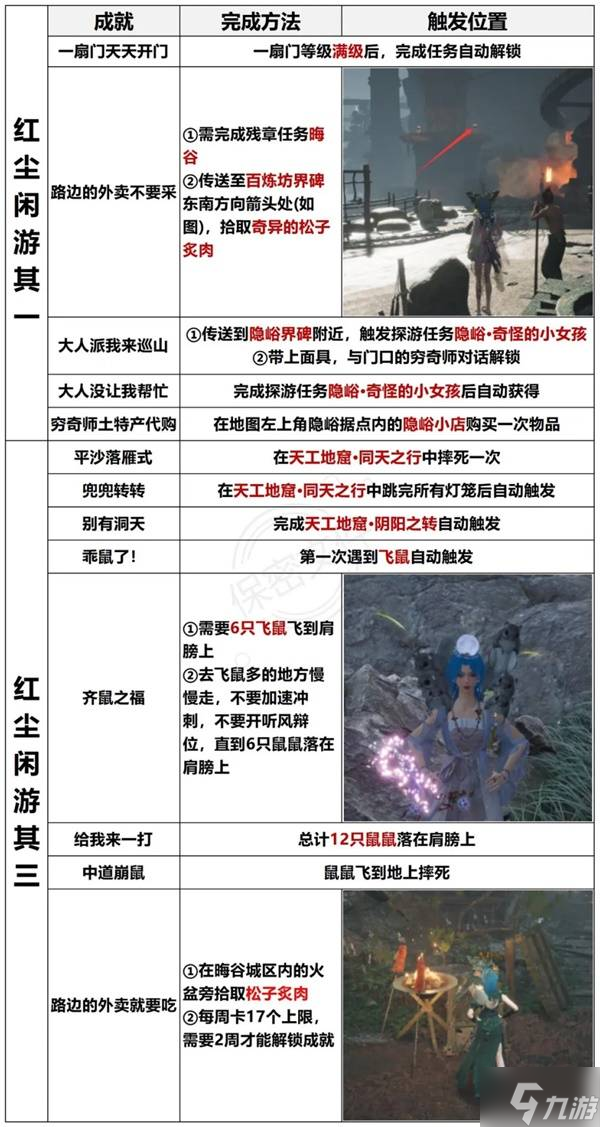 | | 成就 | 完成方法 | 触发位置 |
|---|---|---|---|
| 红尘闲游其一 | 一扇门天天开门 | 一扇门等级满级后，完成任务自动解锁 | |
| | 路边的外卖不要采 | ①需完成残章任务晦谷 ②传送至百炼坊界碑东南方向箭头处(如图)，拾取奇异的松子炙肉 | |
| | 大人派我来巡山 | ①传送到隐峪界碑附近，触发探游任务隐峪·奇怪的小女孩 ②带上面具，与门口的穷奇师对话解锁 | |
| | 大人没让我帮忙 | 完成探游任务隐峪·奇怪的小女孩后自动获得 | |
| | 穷奇师土特产代购 | 在地图左上角隐峪据点内的隐峪小店购买一次物品 | |
| 红尘闲游其三 | 平沙落雁式 | 在天工地窟·同天之行中摔死一次 | |
| | 兜兜转转 | 在天工地窟·同天之行中跳完所有灯笼后自动触发 | |
| | 别有洞天 | 完成天工地窟·阴阳之转自动触发 | |
| | 乖鼠了! | 第一次遇到飞鼠自动触发 | |
| | 齐鼠之福 | ①需要6只飞鼠飞到肩膀上 ②去飞鼠多的地方慢慢走，不要加速冲刺，不要开听风辩位，直到6只鼠鼠落在肩膀上 | |
| | 给我来一打 | 总计12只鼠鼠落在肩膀上 | |
| | 中道崩鼠 | 鼠鼠飞到地上摔死 | |
| | 路边的外卖就要吃 | ①在晦谷城区内的火盆旁拾取松子炙肉 ②每周卡17个上限，需要2周才能解锁成就 | |

保密
九游